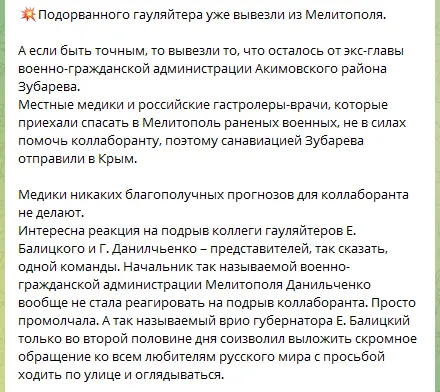 💥Подорванного гауляйтера уже вывезли из Мелитополя.

А если быть точным, то вывезли то, что осталось от экс-главы военно-гражданской администрации Акимовского района Зубарева.
Местные медики и российские гастролеры-врачи, которые приехали спасать в Мелитополь раненых военных, не в силах помочь коллаборанту, поэтому санавиацией Зубарева отправили в Крым.

Медики никаких благополучных прогнозов для коллаборанта не делают.
Интересна реакция на подрыв коллеги гауляйтеров Е. Балицкого и Г. Данилчьенко – представителей, так сказать, одной команды. Начальник так называемой военно-гражданской администрации Мелитополя Данильченко вообще не стала реагировать на подрыв коллаборанта. Просто промолчала. А так называемый врио губернатора Е. Балицкий только во второй половине дня соизволил выложить скромное обращение ко всем любителям русского мира с просьбой ходить по улице и оглядываться.